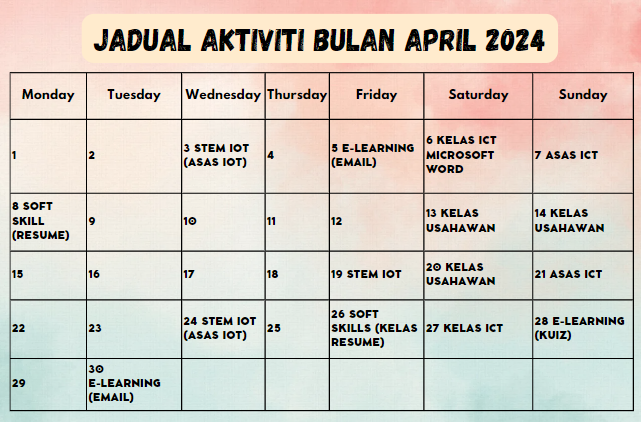 JADUAL AKTIVITI BULAN APRIL 2024

| Monday | Tuesday | Wednesday | Thursday | Friday | Saturday | Sunday |
|---|---|---|---|---|---|---|
| 1 | 2 | 3 STEM IOT (ASAS IOT) | 4 | 5 E-LEARNING (EMAIL) | 6 KELAS ICT MICROSOFT WORD | 7 ASAS ICT |
| 8 SOFT SKILL (RESUME) | 9 | 10 | 11 | 12 | 13 KELAS USAHAWAN | 14 KELAS USAHAWAN |
| 15 | 16 | 17 | 18 | 19 STEM IOT | 20 KELAS USAHAWAN | 21 ASAS ICT |
| 22 | 23 | 24 STEM IOT (ASAS IOT) | 25 | 26 SOFT SKILLS (KELAS RESUME) | 27 KELAS ICT | 28 E-LEARNING (KUIZ) |
| 29 | 30 E-LEARNING (EMAIL) | | | | | |